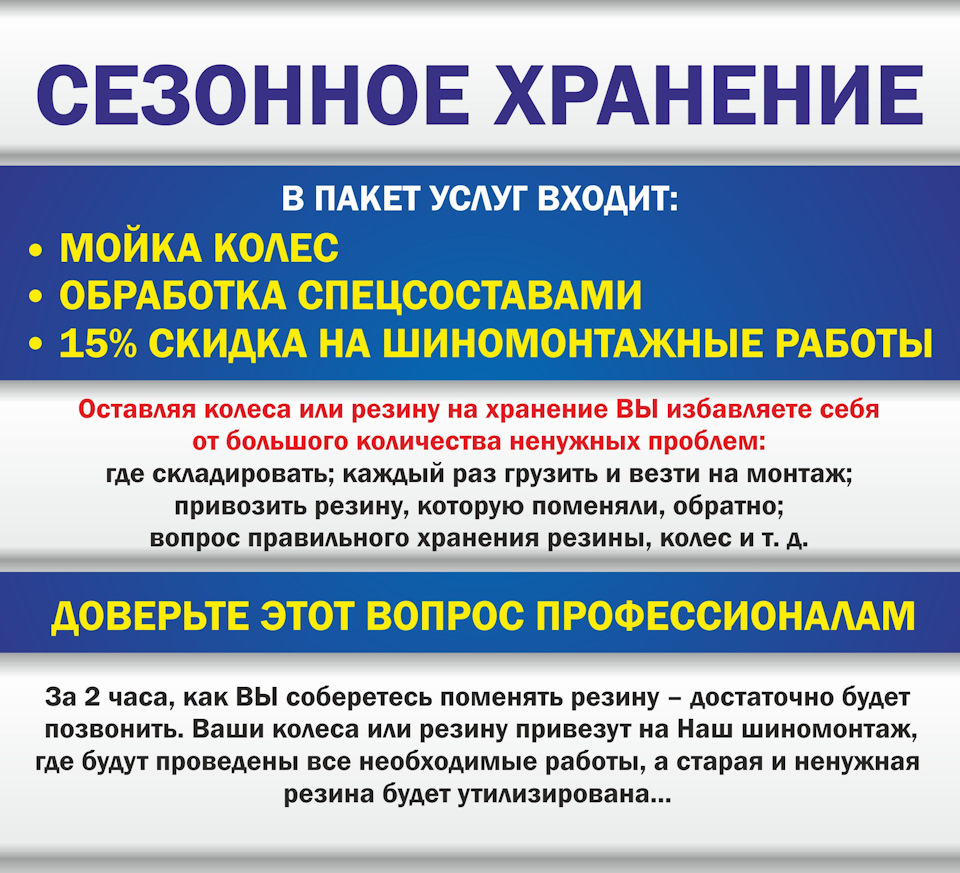 СЕЗОННОЕ ХРАНЕНИЕ

В ПАКЕТ УСЛУГ ВХОДИТ:
• МОЙКА КОЛЕС
• ОБРАБОТКА СПЕЦСОСТАВАМИ
• 15% СКИДКА НА ШИНОМОНТАЖНЫЕ РАБОТЫ

Оставляя колеса или резину на хранение ВЫ избавляете себя от большого количества ненужных проблем:
где складировать; каждый раз грузить и везти на монтаж; привозить резину, которую поменяли, обратно; вопрос правильного хранения резины, колес и т. д.

ДОВЕРЬТЕ ЭТОТ ВОПРОС ПРОФЕССИОНАЛАМ

За 2 часа, как ВЫ соберетесь поменять резину – достаточно будет позвонить. Ваши колеса или резину привезут на Наш шиномонтаж, где будут проведены все необходимые работы, а старая и ненужная резина будет утилизирована...